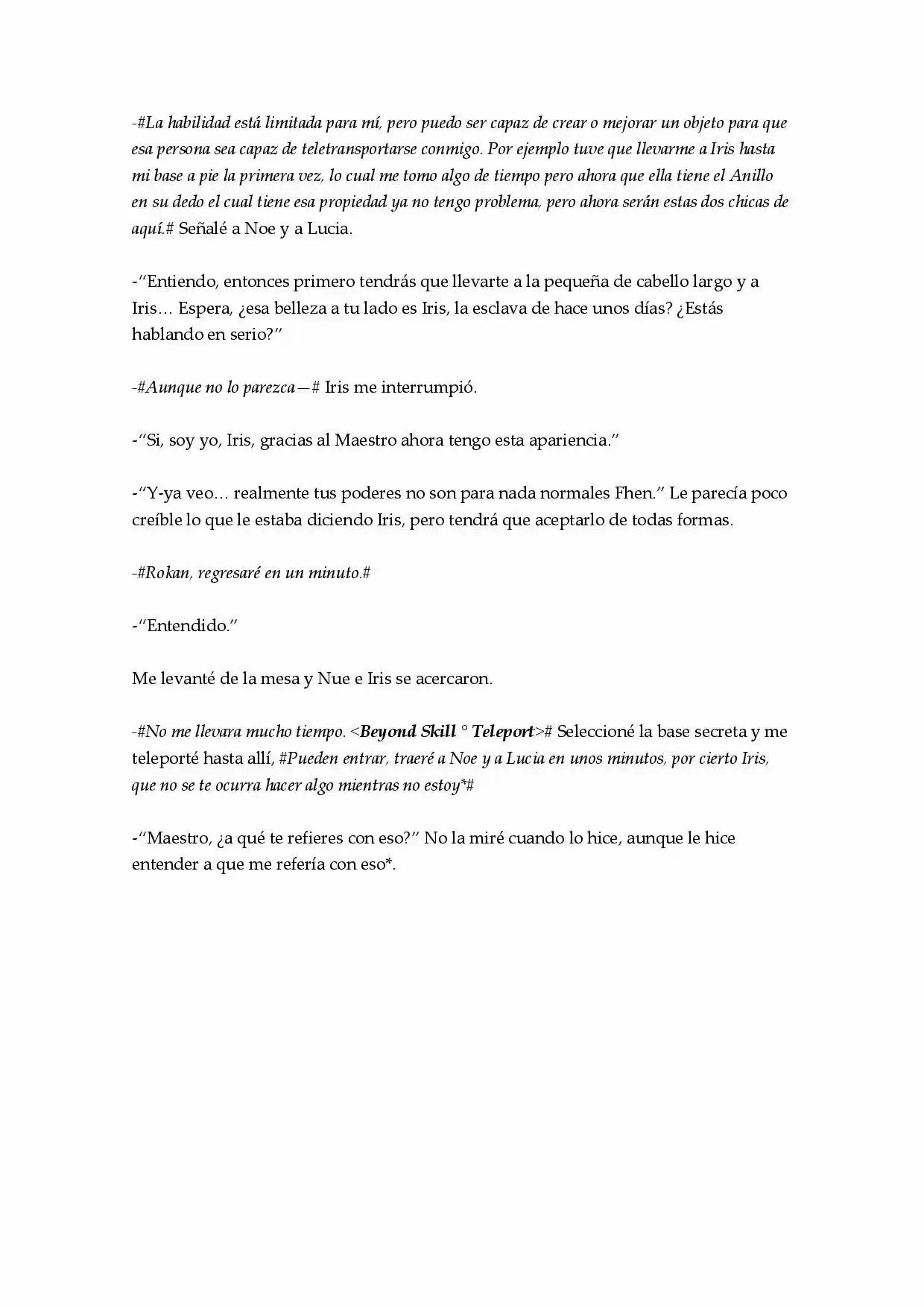 -#La habilidad está limitada para mí, pero puedo ser capaz de crear o mejorar un objeto para que esa persona sea capaz de teletransportarse conmigo. Por ejemplo tuve que llevarme a Iris hasta mi base a pie la primera vez, lo cual me tomo algo de tiempo pero ahora que ella tiene el Anillo en su dedo el cual tiene esa propiedad ya no tengo problema, pero ahora serán estas dos chicas de aquí.# Señalé a Noe y a Lucia.

-"Entiendo, entonces primero tendrás que llevarte a la pequeña de cabello largo y a Iris… Espera, ¿esa belleza a tu lado es Iris, la esclava de hace unos días? ¿Estás hablando en serio?"

-#Aunque no lo parezca—# Iris me interrumpió.

-"Si, soy yo, Iris, gracias al Maestro ahora tengo esta apariencia."

-"Y-ya veo… realmente tus poderes no son para nada normales Fhen." Le parecía poco creíble lo que le estaba diciendo Iris, pero tendrá que aceptarlo de todas formas.

-#Rokan, regresaré en un minuto.#

-"Entendido."

Me levanté de la mesa y Nue e Iris se acercaron.

-#No me llevara mucho tiempo. <Beyond Skill ° Teleport># Seleccioné la base secreta y me teleporté hasta allí, #Pueden entrar, traeré a Noe y a Lucia en unos minutos, por cierto Iris, que no se te ocurra hacer algo mientras no estoy*#

-"Maestro, ¿a qué te refieres con eso?" No la miré cuando lo hice, aunque le hice entender a que me refería con eso*.